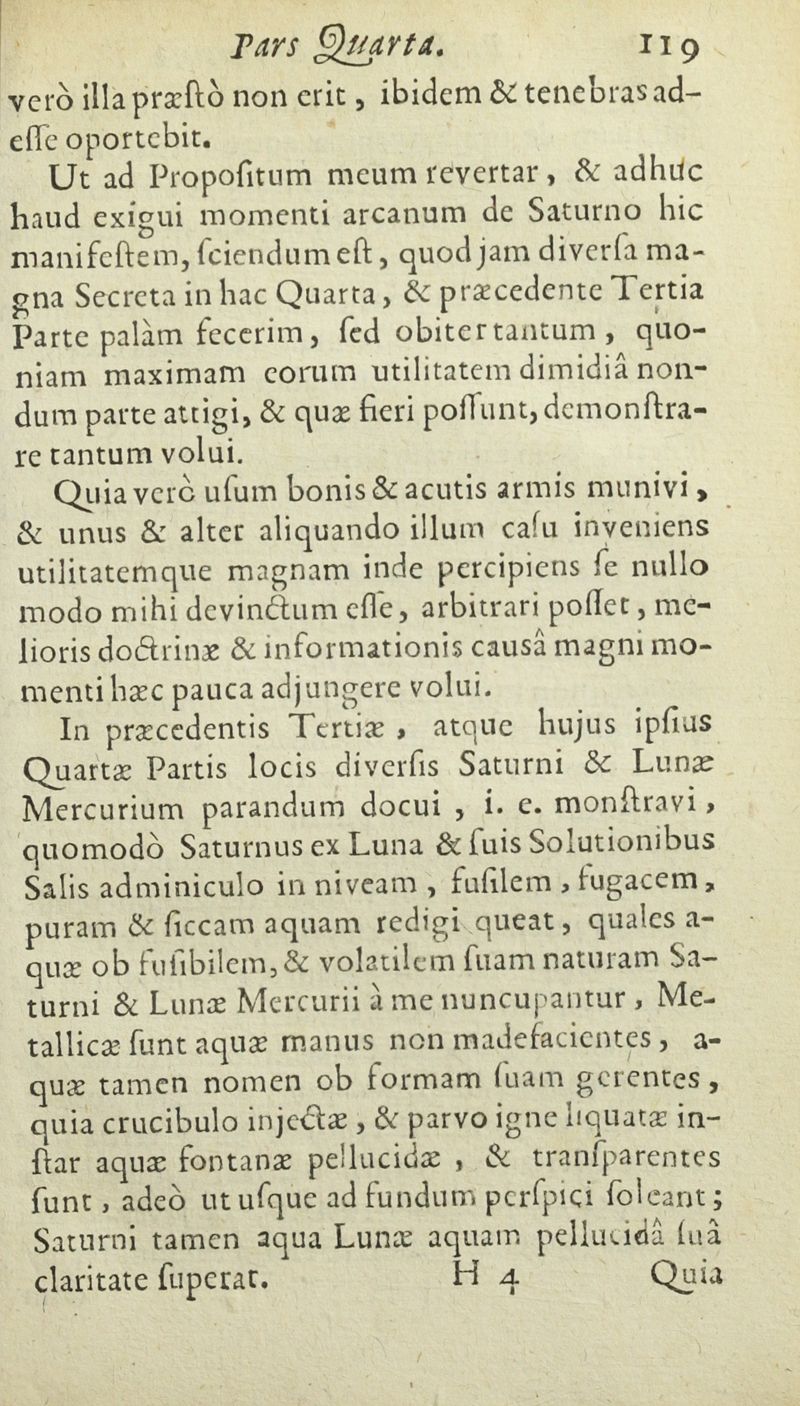 Pars Quarta. 119

verò illa præſtò non erit, ibidem & tenebras adeſſe oportebit.

Ut ad Propoſitum meum revertar, & adhuc haud exigui momenti arcanum de Saturno hic manifeſtem, ſciendum eſt, quod jam diverſa magna Secreta in hac Quarta, & præcedente Tertia Parte palàm fecerim, ſed obiter tantum, quoniam maximam eorum utilitatem dimidiâ nondum parte attigi, & quæ fieri poſſunt, demonſtrare tantum volui.

Quia verò uſum bonis & acutis armis munivi, & unus & alter aliquando illum caſu inveniens utilitatemque magnam inde percipiens ſe nullo modo mihi devinctum eſſe, arbitrari poſſet, melioris doctrinæ & informationis causâ magni momenti hæc pauca adjungere volui.

In præcedentis Tertiæ, atque hujus ipſius Quartæ Partis locis diverſis Saturni & Lunæ Mercurium parandum docui, i. e. monſtravi, quomodò Saturnus ex Luna & ſuis Solutionibus Salis adminiculo in niveam, fuſilem, fugacem, puram & ſiccam aquam redigi queat, quales aquæ ob fuſibilem, & volatilem ſuam naturam Saturni & Lunæ Mercurii à me nuncupantur, Metallicæ ſunt aquæ manus non madefacientes, aquæ tamen nomen ob formam ſuam gerentes, quia crucibulo injectæ, & parvo igne liquatæ inſtar aquæ fontanæ pellucidæ, & tranſparentes ſunt, adeò ut uſque ad fundum perſpici ſoleant; Saturni tamen aqua Lunæ aquam pellucidâ ſuâ claritate ſuperat. H 4 Quia